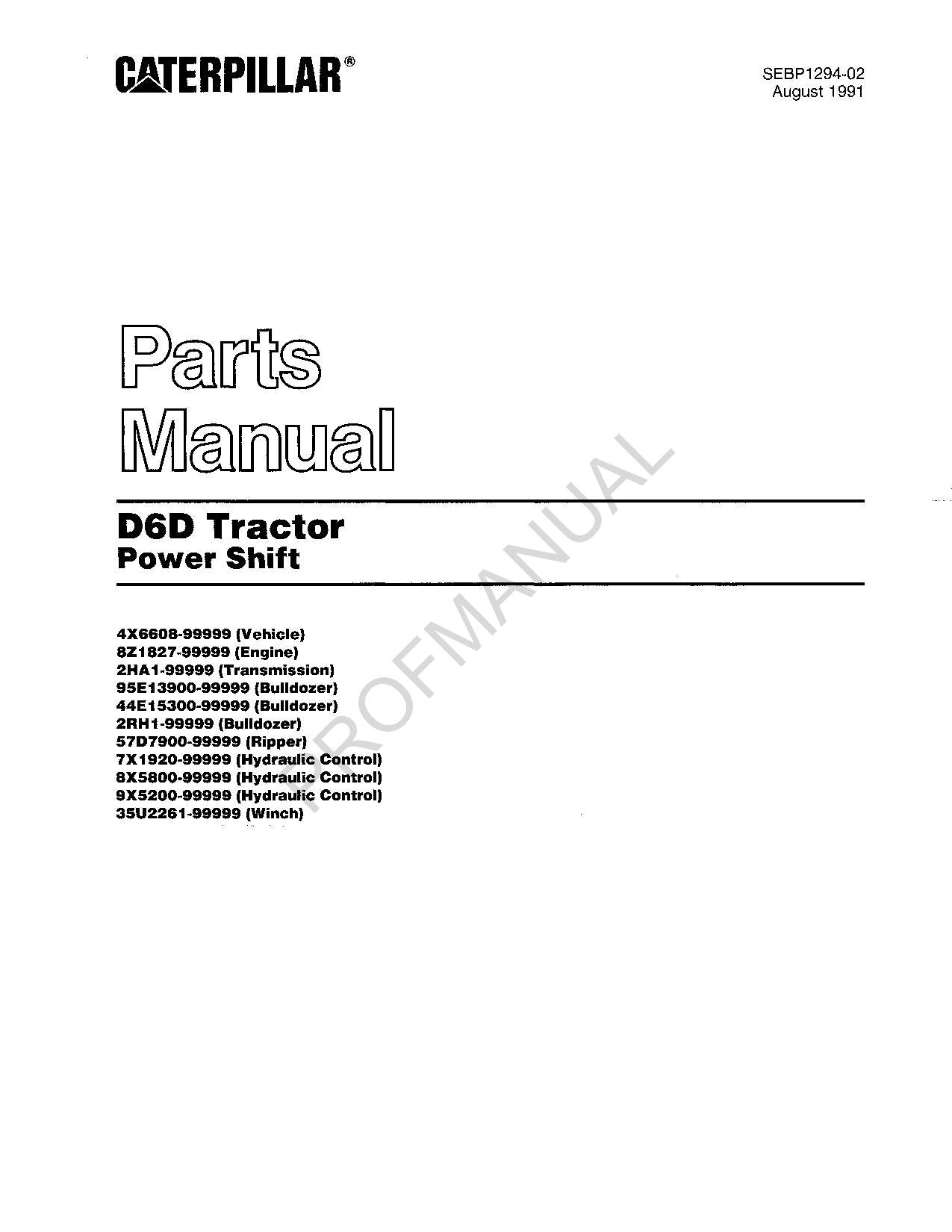 CATERPILLAR®

SEBP1294-02
August 1991

Parts
Manual

D6D Tractor
Power Shift

4X6608-99999 (Vehicle)
8Z1827-99999 (Engine)
2HA1-99999 (Transmission)
95E13900-99999 (Bulldozer)
44E15300-99999 (Bulldozer)
2RH1-99999 (Bulldozer)
57D7900-99999 (Ripper)
7X1920-99999 (Hydraulic Control)
8X5800-99999 (Hydraulic Control)
9X5200-99999 (Hydraulic Control)
35U2261-99999 (Winch)

PROFMANUAL